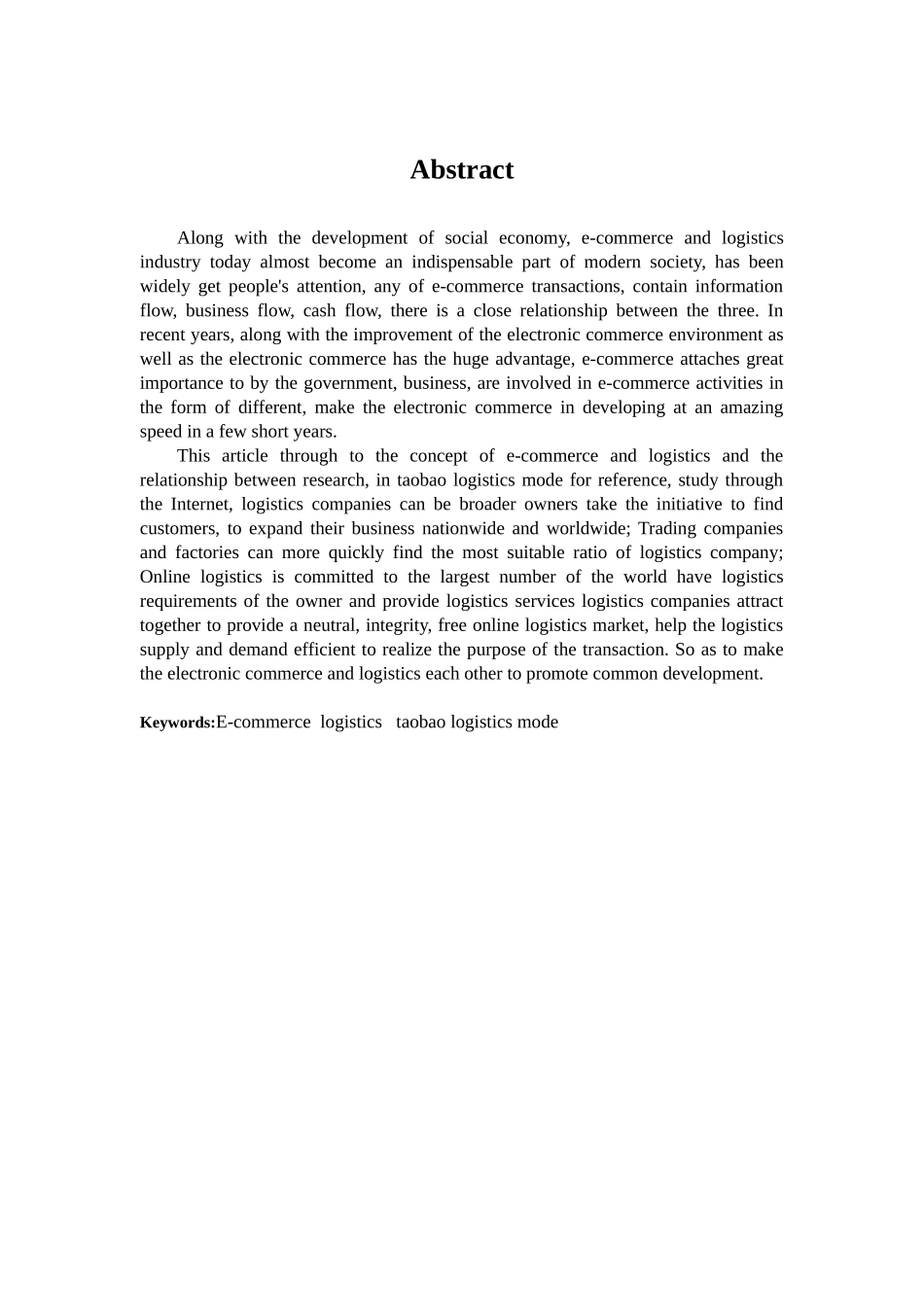 Abstract

Along with the development of social economy, e-commerce and logistics industry today almost become an indispensable part of modern society, has been widely get people's attention, any of e-commerce transactions, contain information flow, business flow, cash flow, there is a close relationship between the three. In recent years, along with the improvement of the electronic commerce environment as well as the electronic commerce has the huge advantage, e-commerce attaches great importance to by the government, business, are involved in e-commerce activities in the form of different, make the electronic commerce in developing at an amazing speed in a few short years.

This article through to the concept of e-commerce and logistics and the relationship between research, in taobao logistics mode for reference, study through the Internet, logistics companies can be broader owners take the initiative to find customers, to expand their business nationwide and worldwide; Trading companies and factories can more quickly find the most suitable ratio of logistics company; Online logistics is committed to the largest number of the world have logistics requirements of the owner and provide logistics services logistics companies attract together to provide a neutral, integrity, free online logistics market, help the logistics supply and demand efficient to realize the purpose of the transaction. So as to make the electronic commerce and logistics each other to promote common development.

Keywords:E-commerce logistics taobao logistics mode